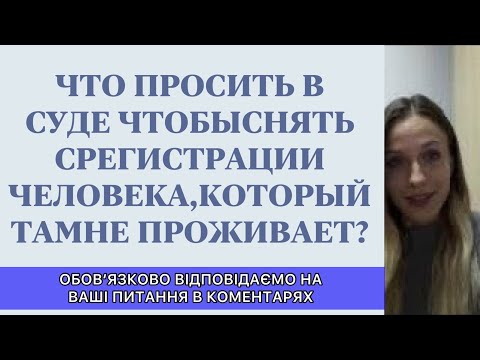 ЧТО ПРОСИТЬ В СУДЕ ЧТОБЫСНЯТЬ СРЕГИСТРАЦИИ ЧЕЛОВЕКА,КОТОРЫЙ ТАМНЕ ПРОЖИВАЕТ?

ОБОВ'ЯЗКОВО ВІДПОВІДАЄМО НА ВАШІ ПИТАННЯ В КОМЕНТАРЯХ